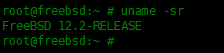 root@freebsd:~ # uname -sr
FreeBSD 12.2-RELEASE
root@freebsd:~ #